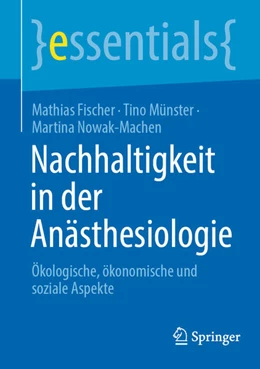 }essentials{

Mathias Fischer · Tino Münster · Martina Nowak-Machen

Nachhaltigkeit in der Anästhesiologie

Ökologische, ökonomische und soziale Aspekte

Springer